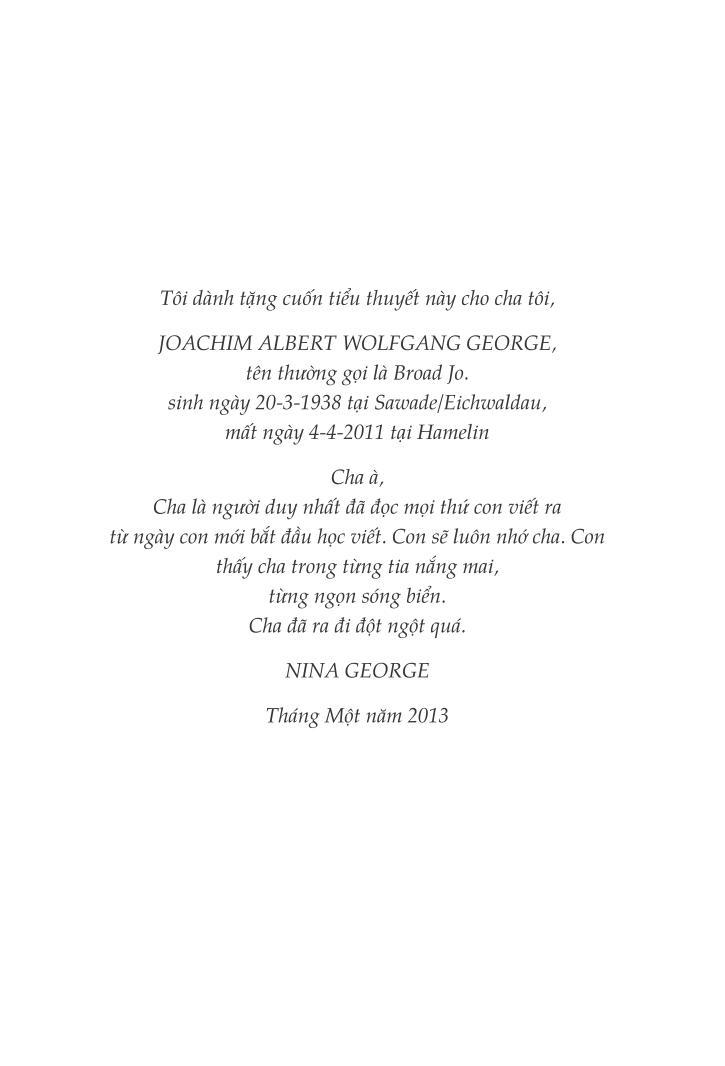 Tôi dành tặng cuốn tiểu thuyết này cho cha tôi,

JOACHIM ALBERT WOLFGANG GEORGE,
tên thường gọi là Broad Jo.
sinh ngày 20-3-1938 tại Sawade/Eichwaldau,
mất ngày 4-4-2011 tại Hamelin

Cha à,
Cha là người duy nhất đã đọc mọi thứ con viết ra
từ ngày con mới bắt đầu học viết. Con sẽ luôn nhớ cha. Con
thấy cha trong từng tia nắng mai,
từng ngọn sóng biển.
Cha đã ra đi đột ngột quá.

NINA GEORGE

Tháng Một năm 2013